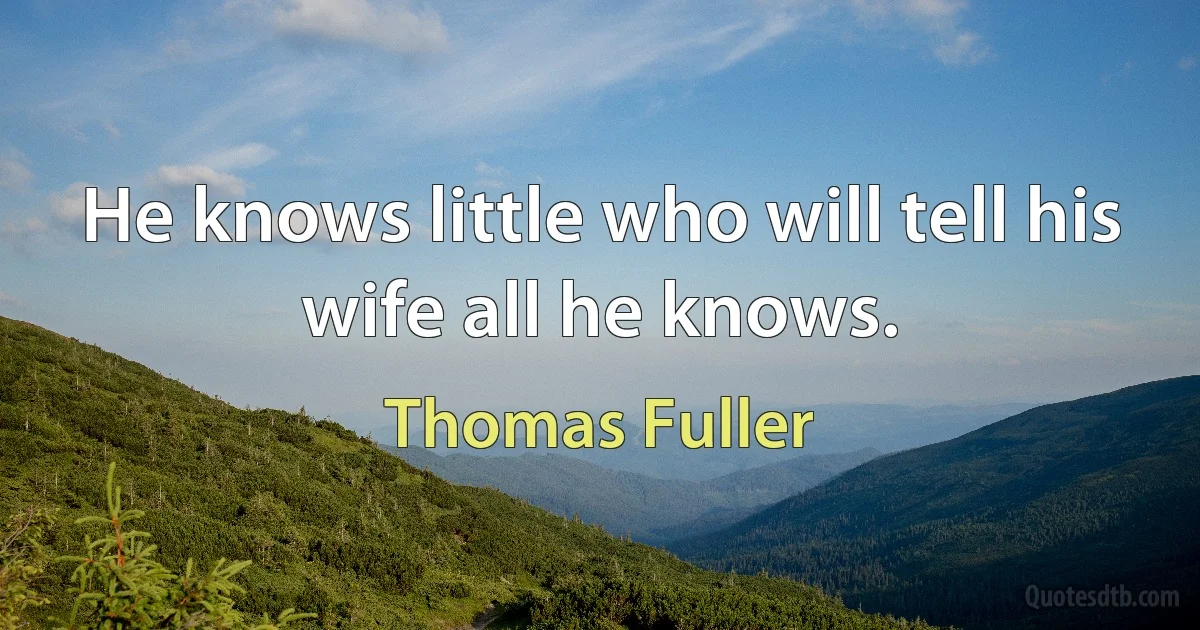 He knows little who will tell his wife all he knows.

Thomas Fuller

Quotesdtb.com